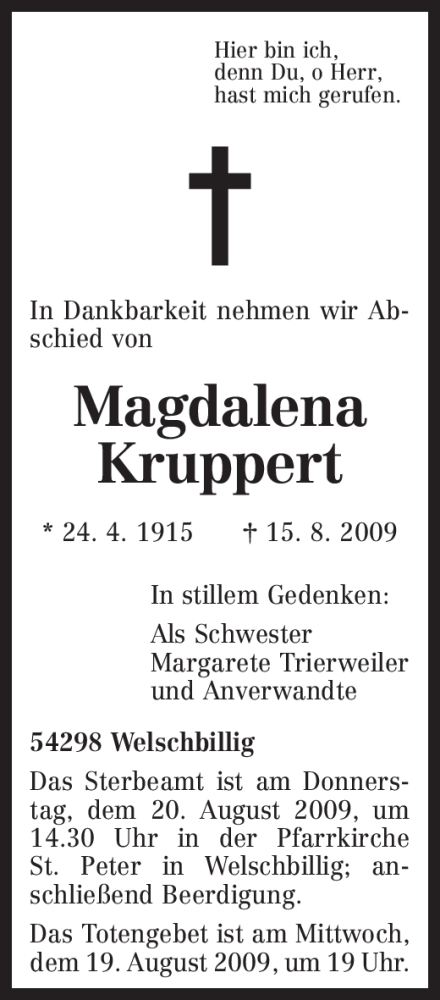 Hier bin ich,
denn Du, o Herr,
hast mich gerufen.

In Dankbarkeit nehmen wir Abschied von

Magdalena
Kruppert

* 24. 4. 1915 † 15. 8. 2009

In stillem Gedenken:

Als Schwester
Margarete Trierweiler
und Anverwandte

54298 Welschbillig

Das Sterbeamt ist am Donnerstag, dem 20. August 2009, um 14.30 Uhr in der Pfarrkirche St. Peter in Welschbillig; anschließend Beerdigung.

Das Totengebet ist am Mittwoch, dem 19. August 2009, um 19 Uhr.